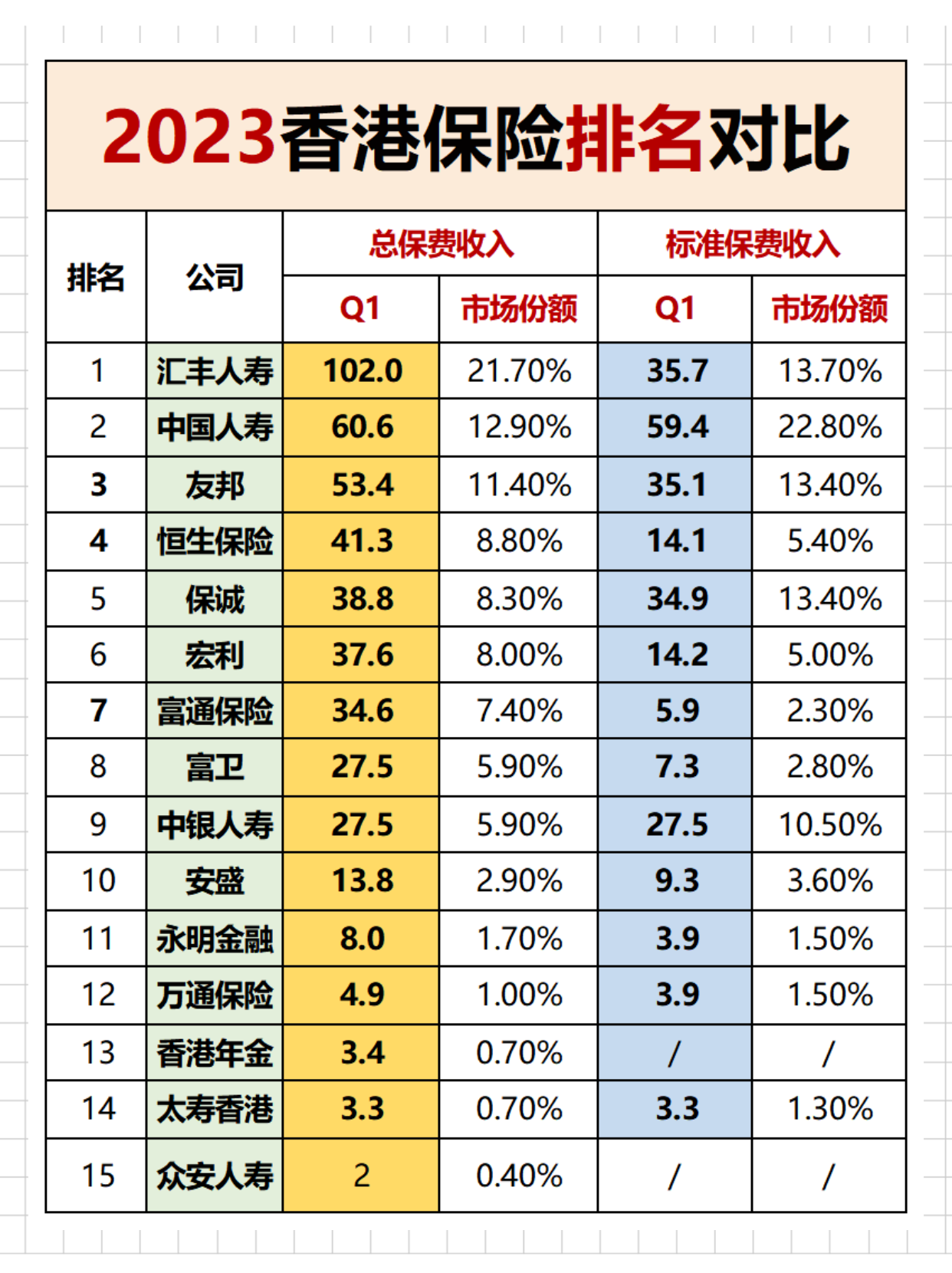 2023香港保险排名对比

| 排名 | 公司 | 总保费收入 Q1 | 总保费收入 市场份额 | 标准保费收入 Q1 | 标准保费收入 市场份额 |
|---|---|---|---|---|---|
| 1 | 汇丰人寿 | 102.0 | 21.70% | 35.7 | 13.70% |
| 2 | 中国人寿 | 60.6 | 12.90% | 59.4 | 22.80% |
| 3 | 友邦 | 53.4 | 11.40% | 35.1 | 13.40% |
| 4 | 恒生保险 | 41.3 | 8.80% | 14.1 | 5.40% |
| 5 | 保诚 | 38.8 | 8.30% | 34.9 | 13.40% |
| 6 | 宏利 | 37.6 | 8.00% | 14.2 | 5.00% |
| 7 | 富通保险 | 34.6 | 7.40% | 5.9 | 2.30% |
| 8 | 富卫 | 27.5 | 5.90% | 7.3 | 2.80% |
| 9 | 中银人寿 | 27.5 | 5.90% | 27.5 | 10.50% |
| 10 | 安盛 | 13.8 | 2.90% | 9.3 | 3.60% |
| 11 | 永明金融 | 8.0 | 1.70% | 3.9 | 1.50% |
| 12 | 万通保险 | 4.9 | 1.00% | 3.9 | 1.50% |
| 13 | 香港年金 | 3.4 | 0.70% | / | / |
| 14 | 太寿香港 | 3.3 | 0.70% | 3.3 | 1.30% |
| 15 | 众安人寿 | 2 | 0.40% | / | / |